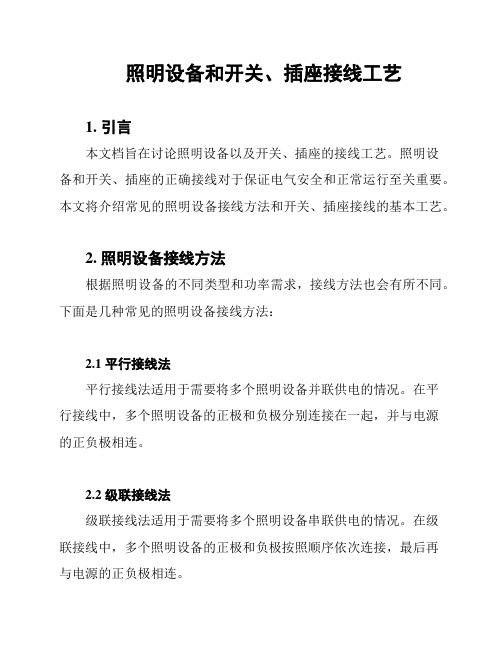 照明设备和开关、插座接线工艺

1. 引言

本文档旨在讨论照明设备以及开关、插座的接线工艺。照明设备和开关、插座的正确接线对于保证电气安全和正常运行至关重要。本文将介绍常见的照明设备接线方法和开关、插座接线的基本工艺。

2. 照明设备接线方法

根据照明设备的不同类型和功率需求，接线方法也会有所不同。下面是几种常见的照明设备接线方法：

2.1 平行接线法

平行接线法适用于需要将多个照明设备并联供电的情况。在平行接线中，多个照明设备的正极和负极分别连接在一起，并与电源的正负极相连。

2.2 级联接线法

级联接线法适用于需要将多个照明设备串联供电的情况。在级联接线中，多个照明设备的正极和负极按照顺序依次连接，最后再与电源的正负极相连。